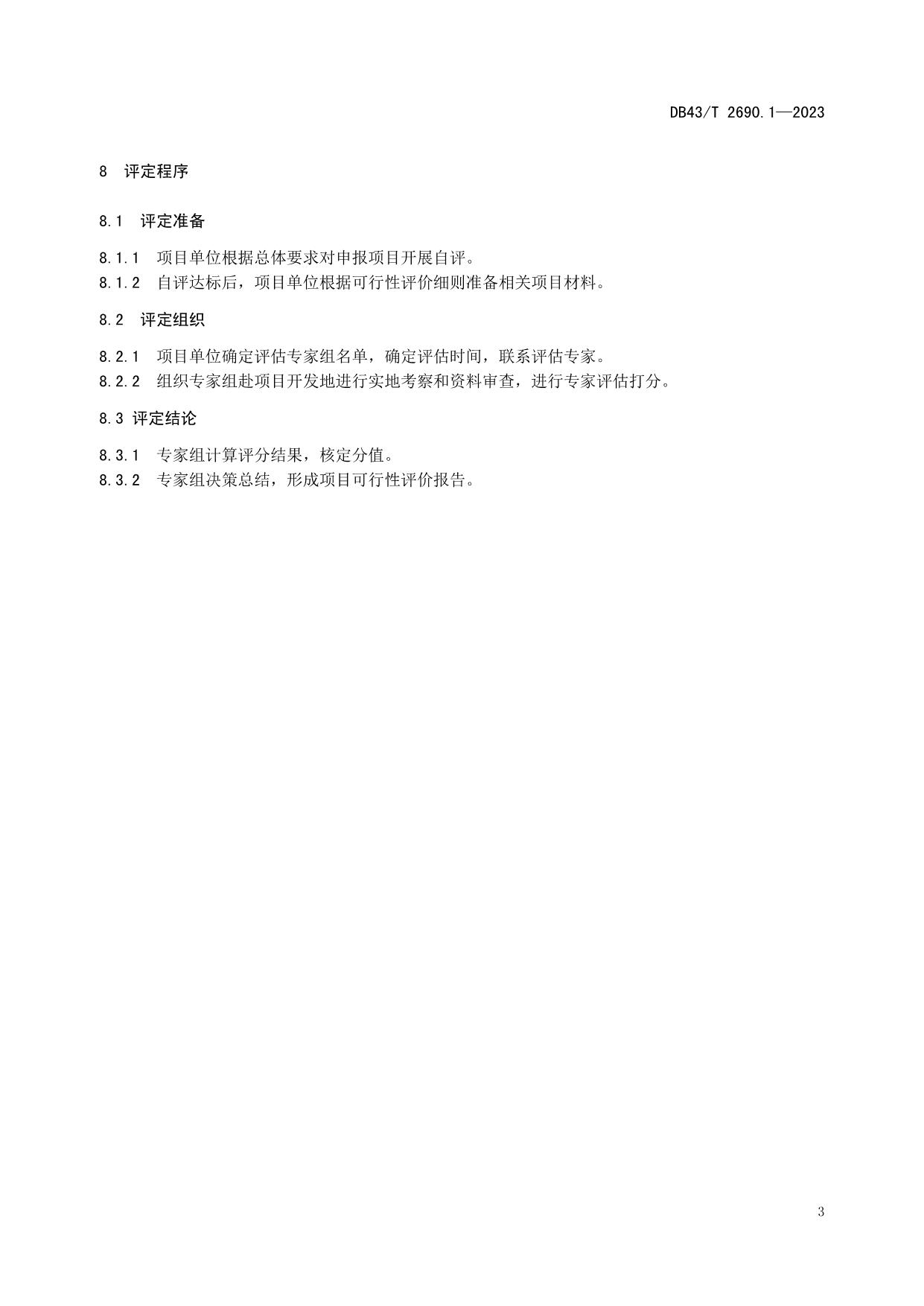 DB43/T 2690.1—2023

8 评定程序

8.1 评定准备

8.1.1 项目单位根据总体要求对申报项目开展自评。
8.1.2 自评达标后，项目单位根据可行性评价细则准备相关项目材料。

8.2 评定组织

8.2.1 项目单位确定评估专家组名单，确定评估时间，联系评估专家。
8.2.2 组织专家组赴项目开发地进行实地考察和资料审查，进行专家评估打分。

8.3 评定结论

8.3.1 专家组计算评分结果，核定分值。
8.3.2 专家组决策总结，形成项目可行性评价报告。

3